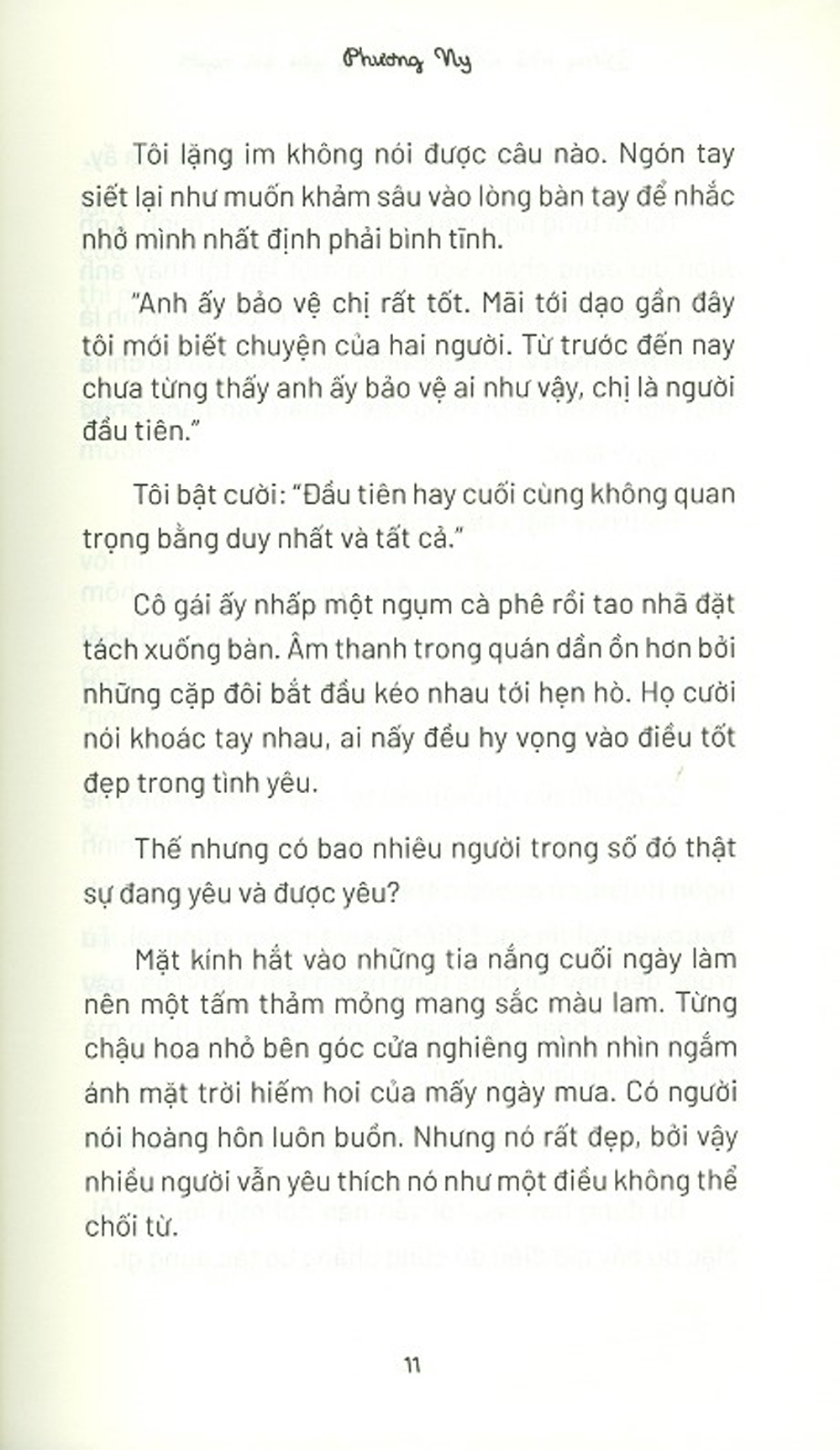 Phương Ny

Tôi lặng im không nói được câu nào. Ngón tay siết lại như muốn khảm sâu vào lòng bàn tay để nhắc nhở mình nhất định phải bình tĩnh.

"Anh ấy bảo vệ chị rất tốt. Mãi tới dạo gần đây tôi mới biết chuyện của hai người. Từ trước đến nay chưa từng thấy anh ấy bảo vệ ai như vậy, chị là người đầu tiên."

Tôi bật cười: "Đầu tiên hay cuối cùng không quan trọng bằng duy nhất và tất cả."

Cô gái ấy nhấp một ngụm cà phê rồi tao nhã đặt tách xuống bàn. Âm thanh trong quán dần ồn hơn bởi những cặp đôi bắt đầu kéo nhau tới hẹn hò. Họ cười nói khoác tay nhau, ai nấy đều hy vọng vào điều tốt đẹp trong tình yêu.

Thế nhưng có bao nhiêu người trong số đó thật sự đang yêu và được yêu?

Mặt kính hắt vào những tia nắng cuối ngày làm nên một tấm thảm mỏng mang sắc màu lam. Từng chậu hoa nhỏ bên góc cửa nghiêng mình nhìn ngắm ánh mặt trời hiếm hoi của mấy ngày mưa. Có người nói hoàng hôn luôn buồn. Nhưng nó rất đẹp, bởi vậy nhiều người vẫn yêu thích nó như một điều không thể chối từ.

11